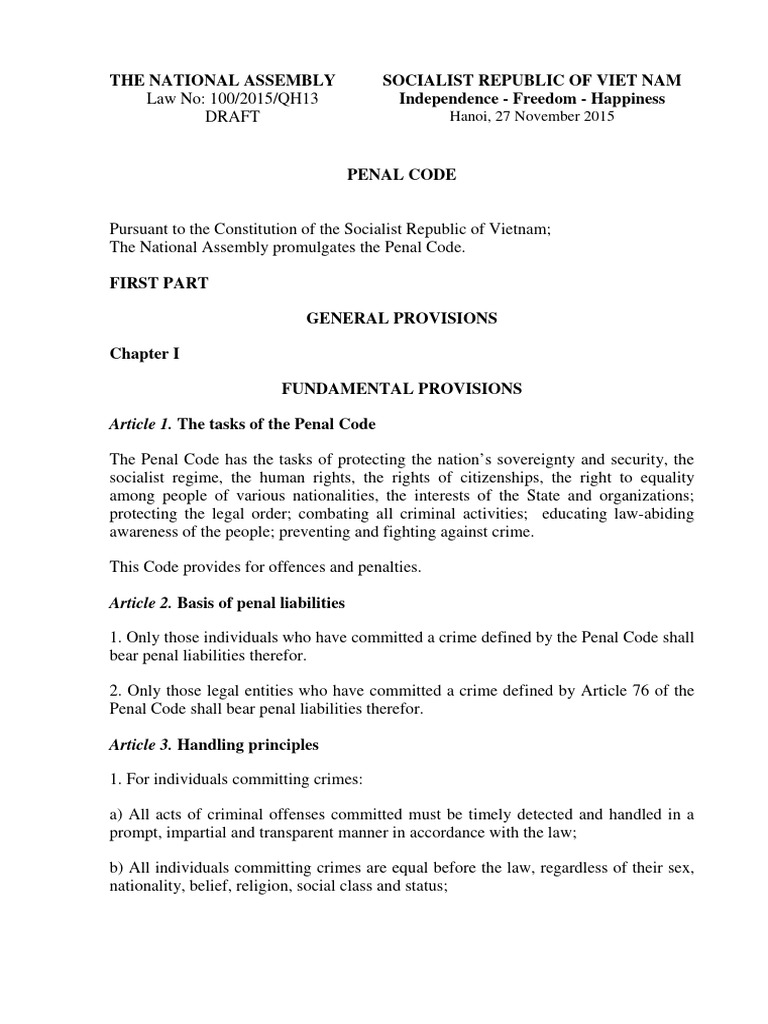 THE NATIONAL ASSEMBLY
Law No: 100/2015/QH13
DRAFT

SOCIALIST REPUBLIC OF VIET NAM
Independence - Freedom - Happiness
Hanoi, 27 November 2015

PENAL CODE

Pursuant to the Constitution of the Socialist Republic of Vietnam;
The National Assembly promulgates the Penal Code.

FIRST PART

GENERAL PROVISIONS

Chapter I

FUNDAMENTAL PROVISIONS

Article 1. The tasks of the Penal Code

The Penal Code has the tasks of protecting the nation's sovereignty and security, the socialist regime, the human rights, the rights of citizenships, the right to equality among people of various nationalities, the interests of the State and organizations; protecting the legal order; combating all criminal activities; educating law-abiding awareness of the people; preventing and fighting against crime.

This Code provides for offences and penalties.

Article 2. Basis of penal liabilities

1. Only those individuals who have committed a crime defined by the Penal Code shall bear penal liabilities therefor.

2. Only those legal entities who have committed a crime defined by Article 76 of the Penal Code shall bear penal liabilities therefor.

Article 3. Handling principles

1. For individuals committing crimes:

a) All acts of criminal offenses committed must be timely detected and handled in a prompt, impartial and transparent manner in accordance with the law;

b) All individuals committing crimes are equal before the law, regardless of their sex, nationality, belief, religion, social class and status;